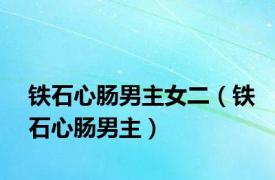 铁石心肠男主女二（铁石心肠男主）